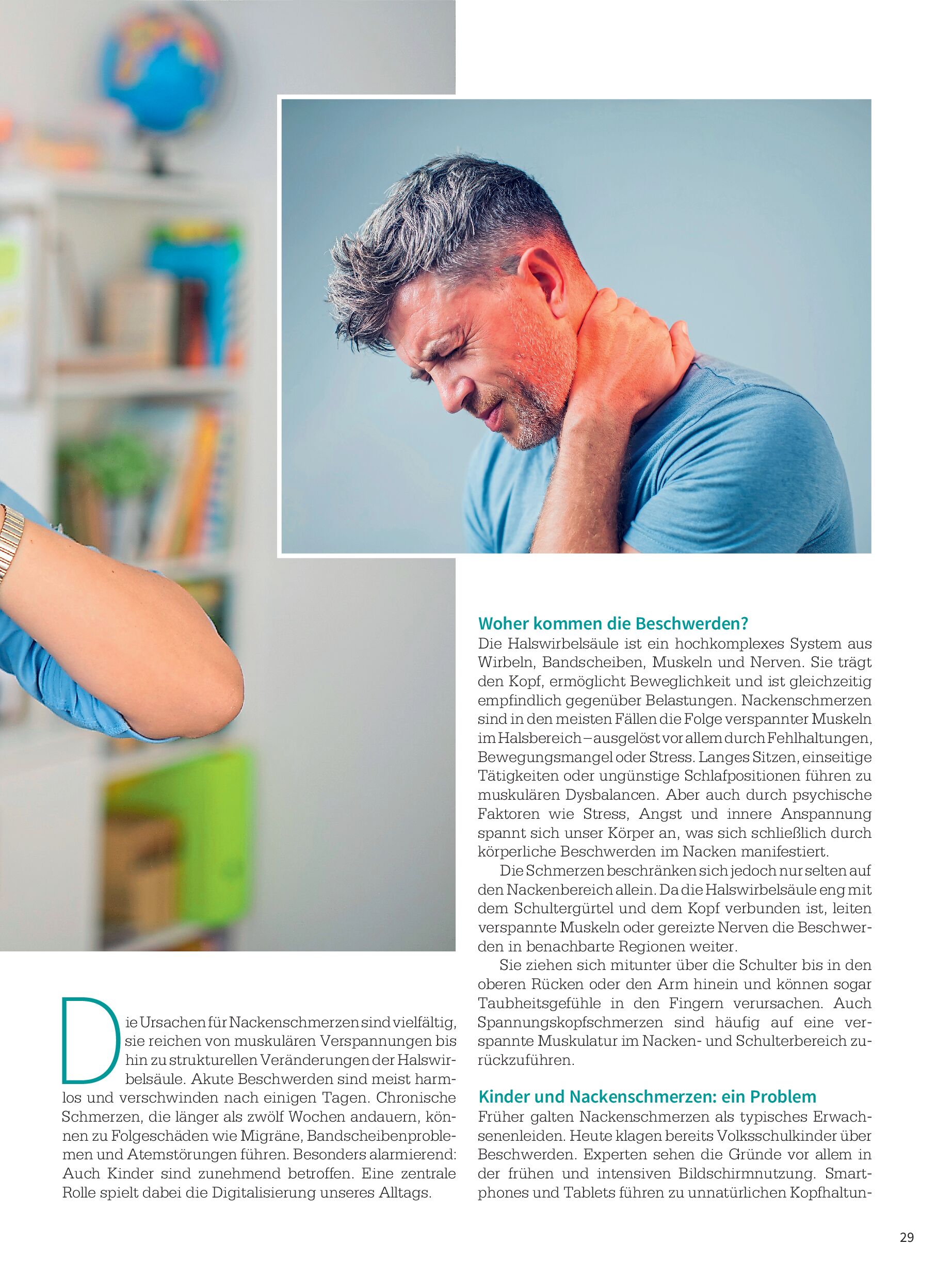 Die Ursachen für Nackenschmerzen sind vielfältig, sie reichen von muskulären Verspannungen bis hin zu strukturellen Veränderungen der Halswirbelsäule. Akute Beschwerden sind meist harmlos und verschwinden nach einigen Tagen. Chronische Schmerzen, die länger als zwölf Wochen andauern, können zu Folgeschäden wie Migräne, Bandscheibenproblemen und Atemstörungen führen. Besonders alarmierend: Auch Kinder sind zunehmend betroffen. Eine zentrale Rolle spielt dabei die Digitalisierung unseres Alltags.

Woher kommen die Beschwerden?

Die Halswirbelsäule ist ein hochkomplexes System aus Wirbeln, Bandscheiben, Muskeln und Nerven. Sie trägt den Kopf, ermöglicht Beweglichkeit und ist gleichzeitig empfindlich gegenüber Belastungen. Nackenschmerzen sind in den meisten Fällen die Folge verspannter Muskeln im Halsbereich – ausgelöst vor allem durch Fehlhaltungen, Bewegungsmangel oder Stress. Langes Sitzen, einseitige Tätigkeiten oder ungünstige Schlafpositionen führen zu muskulären Dysbalancen. Aber auch durch psychische Faktoren wie Stress, Angst und innere Anspannung spannt sich unser Körper an, was sich schließlich durch körperliche Beschwerden im Nacken manifestiert.

Die Schmerzen beschränken sich jedoch nur selten auf den Nackenbereich allein. Da die Halswirbelsäule eng mit dem Schultergürtel und dem Kopf verbunden ist, leiten verspannte Muskeln oder gereizte Nerven die Beschwerden in benachbarte Regionen weiter.

Sie ziehen sich mitunter über die Schulter bis in den oberen Rücken oder den Arm hinein und können sogar Taubheitsgefühle in den Fingern verursachen. Auch Spannungskopfschmerzen sind häufig auf eine verspannte Muskulatur im Nacken- und Schulterbereich zurückzuführen.

Kinder und Nackenschmerzen: ein Problem

Früher galten Nackenschmerzen als typisches Erwachsenenleiden. Heute klagen bereits Volksschulkinder über Beschwerden. Experten sehen die Gründe vor allem in der frühen und intensiven Bildschirmnutzung. Smartphones und Tablets führen zu unnatürlichen Kopfhaltun-

29